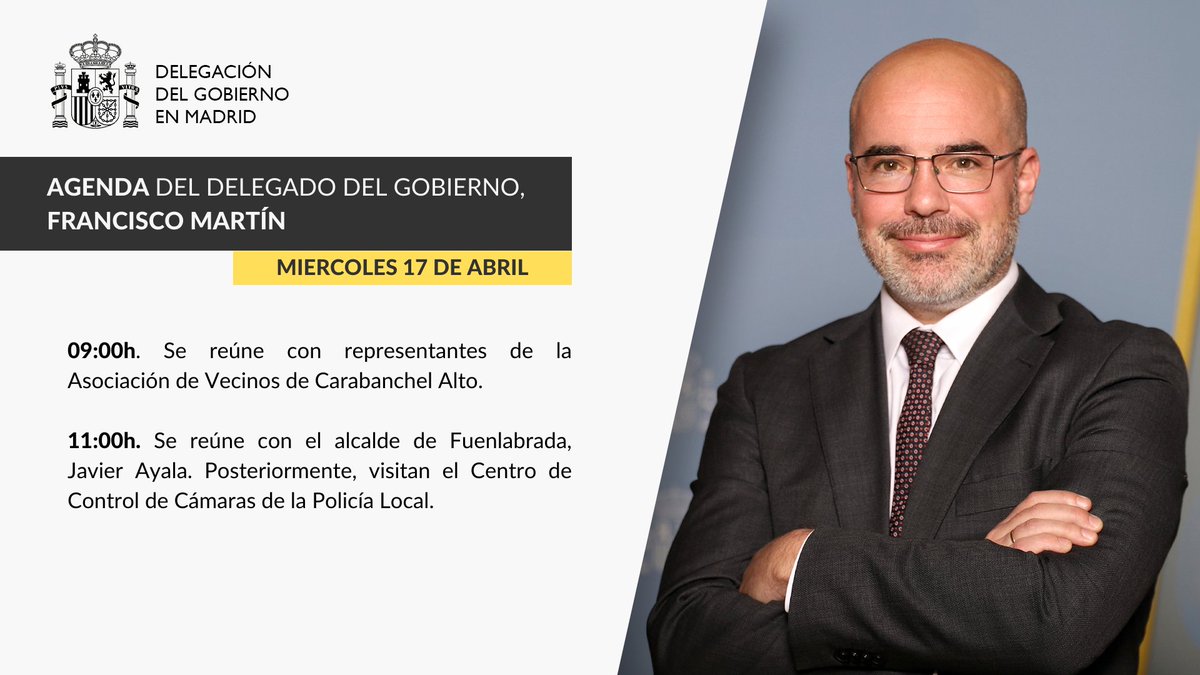 DELEGACIÓN
DEL GOBIERNO
EN MADRID

AGENDA DEL DELEGADO DEL GOBIERNO, FRANCISCO MARTÍN

MIERCOLES 17 DE ABRIL

09:00h. Se reúne con representantes de la Asociación de Vecinos de Carabanchel Alto.

11:00h. Se reúne con el alcalde de Fuenlabrada, Javier Ayala. Posteriormente, visitan el Centro de Control de Cámaras de la Policía Local.